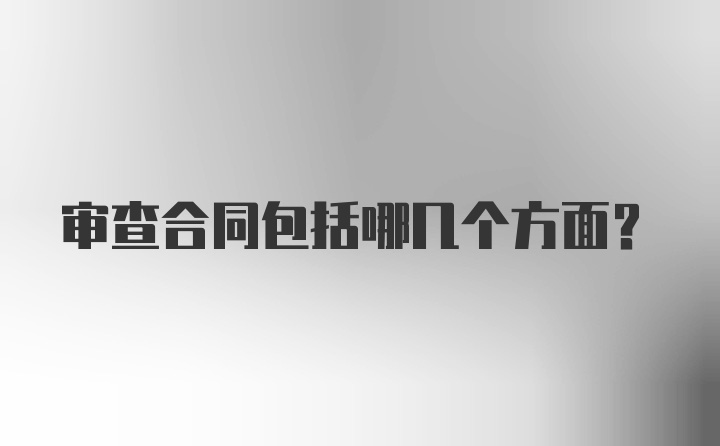 审查合同包括哪几个方面?